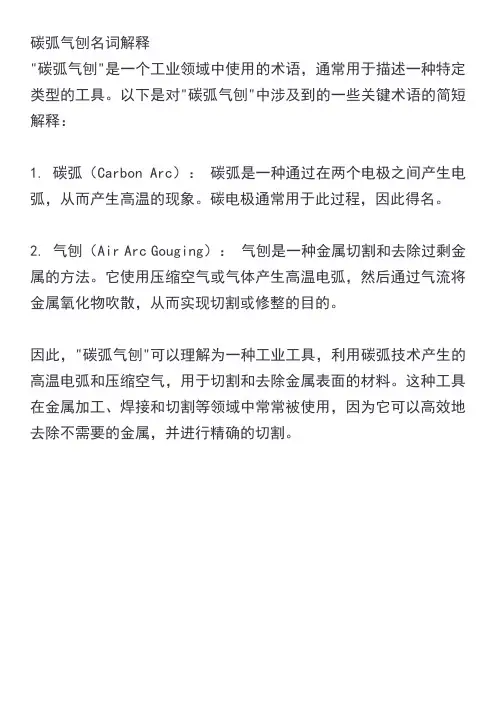 碳弧气刨名词解释

"碳弧气刨"是一个工业领域中使用的术语，通常用于描述一种特定类型的工具。以下是对"碳弧气刨"中涉及到的一些关键术语的简短解释：

1. 碳弧（Carbon Arc）： 碳弧是一种通过在两个电极之间产生电弧，从而产生高温的现象。碳电极通常用于此过程，因此得名。

2. 气刨（Air Arc Gouging）： 气刨是一种金属切割和去除过剩金属的方法。它使用压缩空气或气体产生高温电弧，然后通过气流将金属氧化物吹散，从而实现切割或修整的目的。

因此，"碳弧气刨"可以理解为一种工业工具，利用碳弧技术产生的高温电弧和压缩空气，用于切割和去除金属表面的材料。这种工具在金属加工、焊接和切割等领域中常常被使用，因为它可以高效地去除不需要的金属，并进行精确的切割。